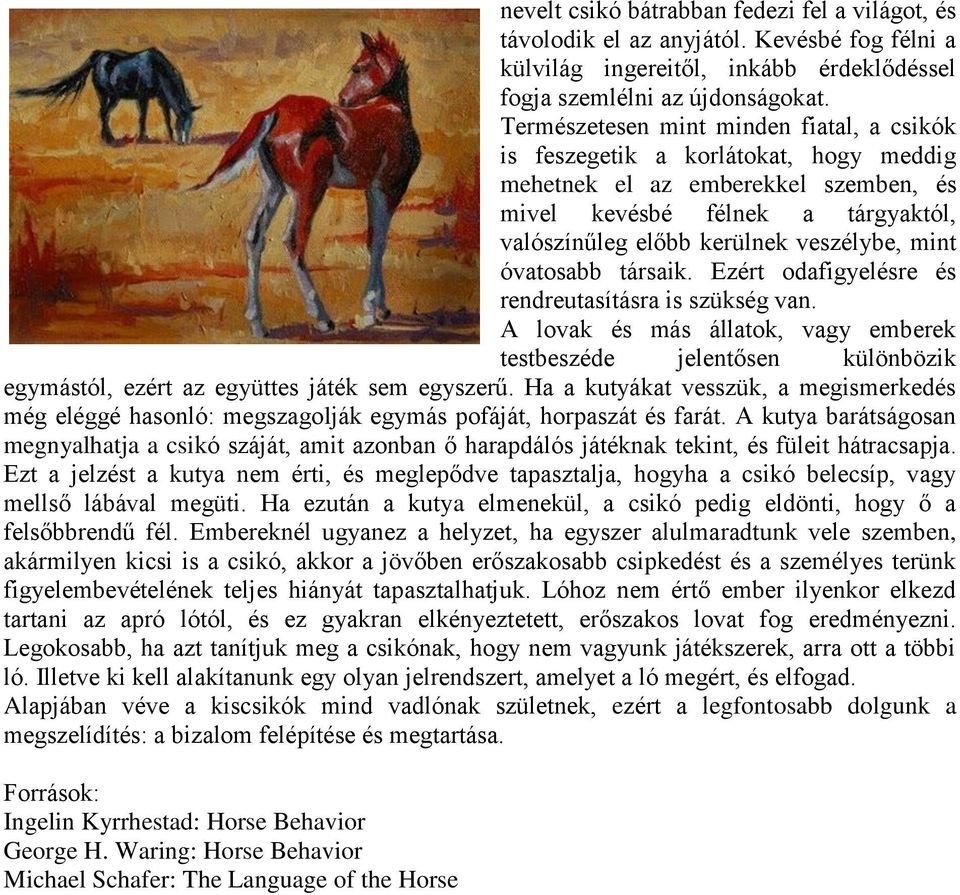 nevelt csikó bátrabban fedezi fel a világot, és távolodik el az anyjától. Kevésbé fog félni a külvilág ingereitől, inkább érdeklődéssel fogja szemlélni az újdonságokat.
Természetesen mint minden fiatal, a csikók is feszegetik a korlátokat, hogy meddig mehetnek el az emberekkel szemben, és mivel kevésbé félnek a tárgyaktól, valószínűleg előbb kerülnek veszélybe, mint óvatosabb társaik. Ezért odafigyelésre és rendreutasításra is szükség van.
A lovak és más állatok, vagy emberek testbeszéde jelentősen különbözik egymástól, ezért az együttes játék sem egyszerű. Ha a kutyákat vesszük, a megismerkedés még eléggé hasonló: megszagolják egymás pofáját, horpaszát és farát. A kutya barátságosan megnyalhatja a csikó száját, amit azonban ő harapdálós játéknak tekint, és füleit hátracsapja. Ezt a jelzést a kutya nem érti, és meglepődve tapasztalja, hogyha a csikó belecsíp, vagy mellső lábával megüti. Ha ezután a kutya elmenekül, a csikó pedig eldönti, hogy ő a felsőbbrendű fél. Embereknél ugyanez a helyzet, ha egyszer alulmaradtunk vele szemben, akármilyen kicsi is a csikó, akkor a jövőben erőszakosabb csipkedést és a személyes terünk figyelembevételének teljes hiányát tapasztalhatjuk. Lóhoz nem értő ember ilyenkor elkezd tartani az apró lótól, és ez gyakran elkényeztetett, erőszakos lovat fog eredményezni. Legokosabb, ha azt tanítjuk meg a csikónak, hogy nem vagyunk játékszerek, arra ott a többi ló. Illetve ki kell alakítanunk egy olyan jelrendszert, amelyet a ló megért, és elfogad.
Alapjában véve a kiscsikók mind vadlónak születnek, ezért a legfontosabb dolgunk a megszelídítés: a bizalom felépítése és megtartása.

Források:
Ingelin Kyrrhestad: Horse Behavior
George H. Waring: Horse Behavior
Michael Schafer: The Language of the Horse